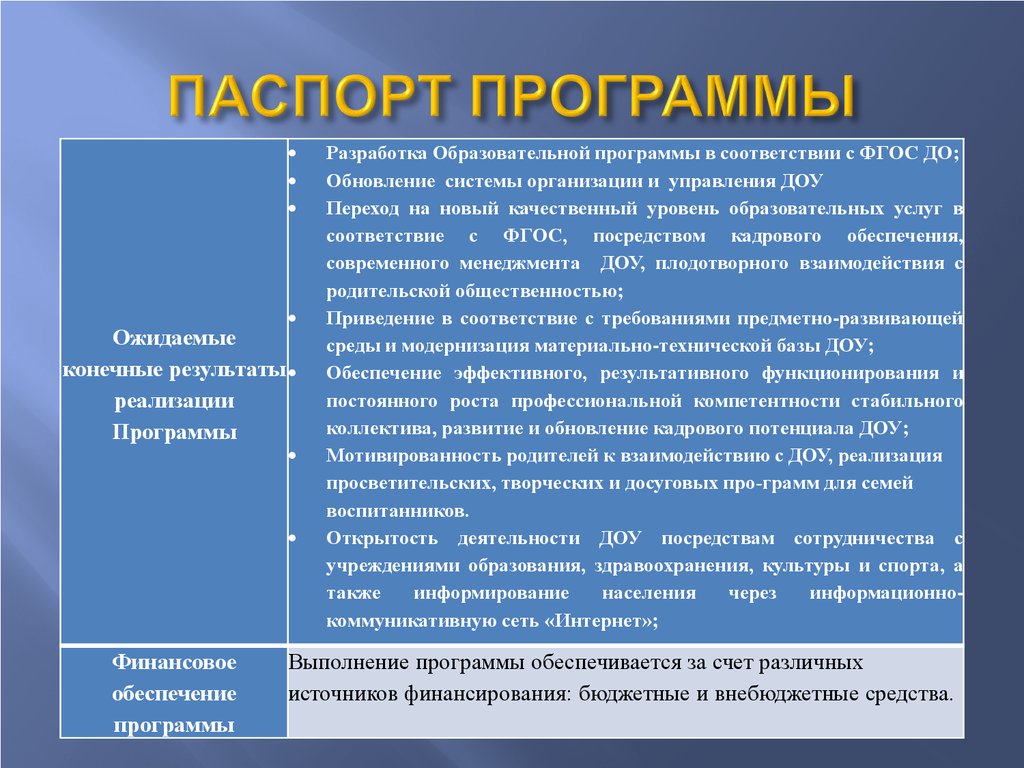 ПАСПОРТ ПРОГРАММЫ

| Ожидаемые конечные результаты реализации Программы | • Разработка Образовательной программы в соответствии с ФГОС ДО; • Обновление системы организации и управления ДОУ • Переход на новый качественный уровень образовательных услуг в соответствие с ФГОС, посредством кадрового обеспечения, современного менеджмента ДОУ, плодотворного взаимодействия с родительской общественностью; • Приведение в соответствие с требованиями предметно-развивающей среды и модернизация материально-технической базы ДОУ; • Обеспечение эффективного, результативного функционирования и постоянного роста профессиональной компетентности стабильного коллектива, развитие и обновление кадрового потенциала ДОУ; • Мотивированность родителей к взаимодействию с ДОУ, реализация просветительских, творческих и досуговых про-грамм для семей воспитанников. • Открытость деятельности ДОУ посредствам сотрудничества с учреждениями образования, здравоохранения, культуры и спорта, а также информирование населения через информационно-коммуникативную сеть «Интернет»; |
|---|---|
| Финансовое обеспечение программы | Выполнение программы обеспечивается за счет различных источников финансирования: бюджетные и внебюджетные средства. |